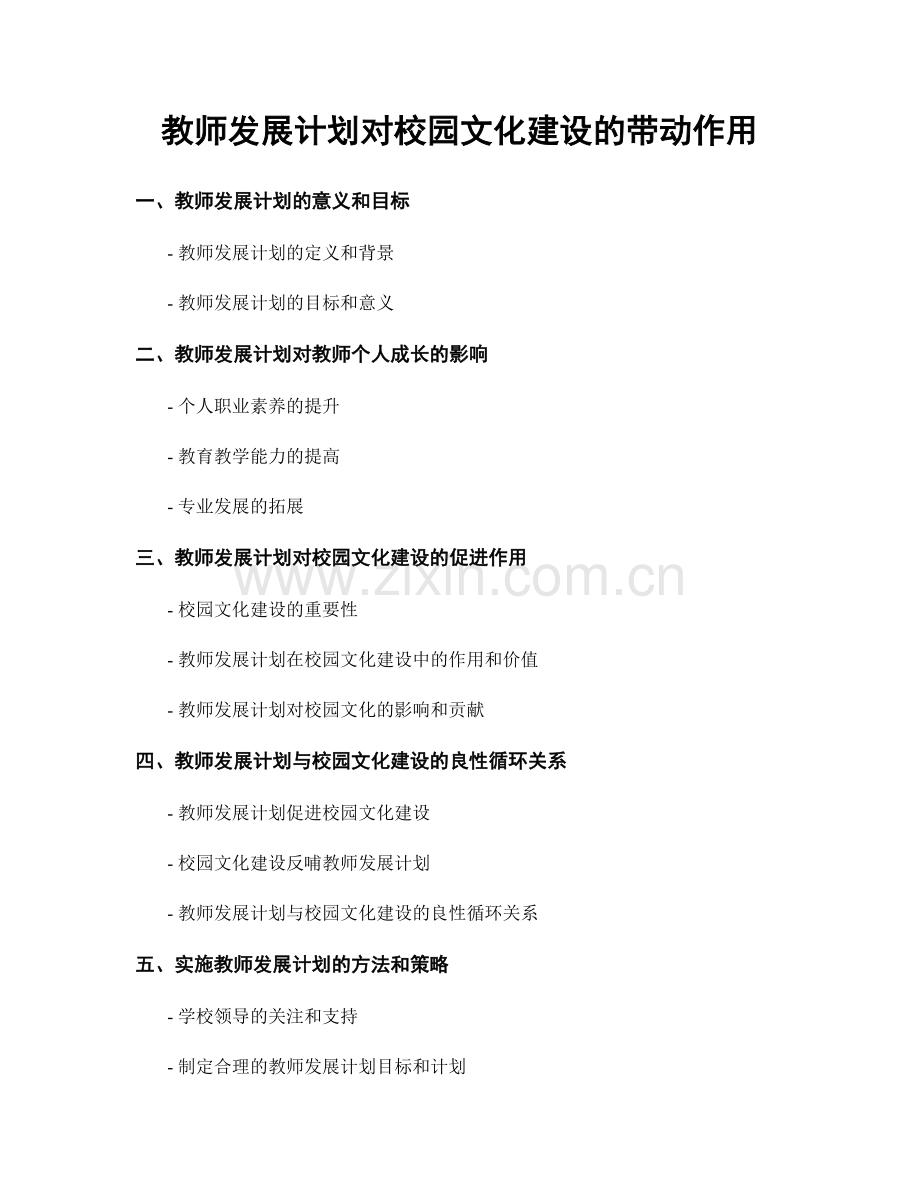 教师发展计划对校园文化建设的带动作用

一、教师发展计划的意义和目标

- 教师发展计划的定义和背景

- 教师发展计划的目标和意义

二、教师发展计划对教师个人成长的影响

- 个人职业素养的提升

- 教育教学能力的提高

- 专业发展的拓展

三、教师发展计划对校园文化建设的促进作用

www.zixin.com.cn

- 校园文化建设的重要性

- 教师发展计划在校园文化建设中的作用和价值

- 教师发展计划对校园文化的影响和贡献

四、教师发展计划与校园文化建设的良性循环关系

- 教师发展计划促进校园文化建设

- 校园文化建设反哺教师发展计划

- 教师发展计划与校园文化建设的良性循环关系

五、实施教师发展计划的方法和策略

- 学校领导的关注和支持

- 制定合理的教师发展计划目标和计划